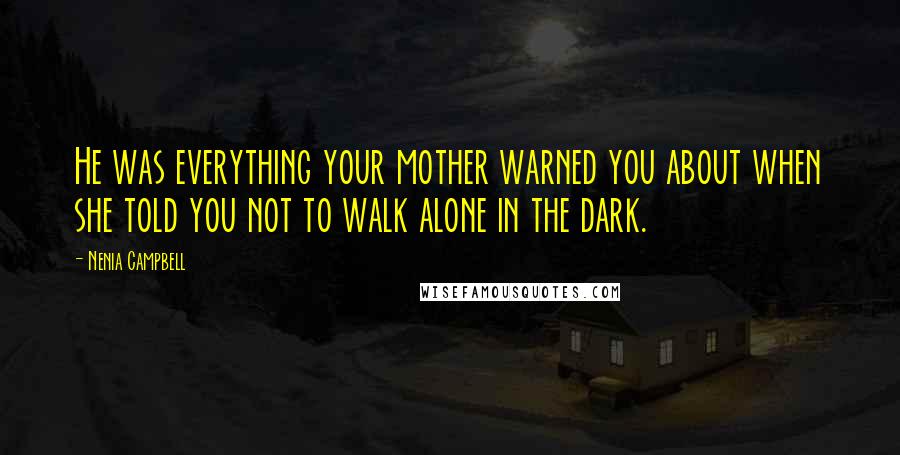 He was everything your mother warned you about when she told you not to walk alone in the dark.

- Nenia Campbell

WISEFAMOUSQUOTES.COM